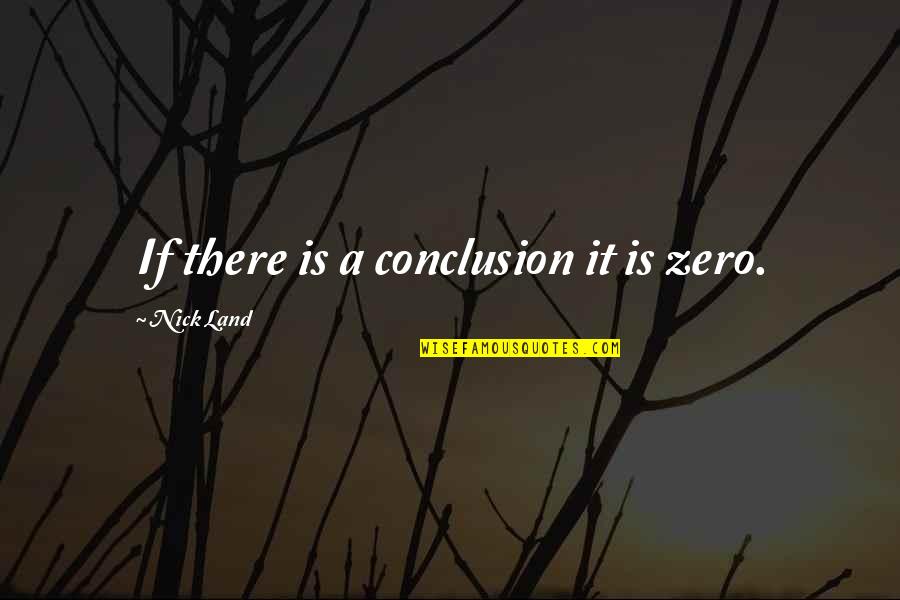 If there is a conclusion it is zero.

~ Nick Land

WISEFAMOUSQUOTES.COM